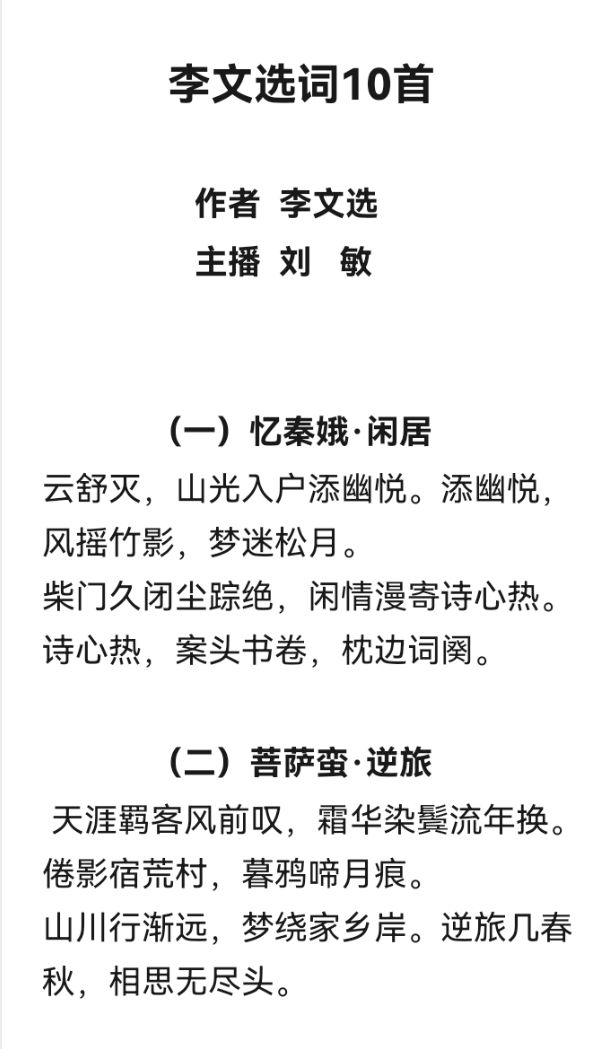 李文选词10首

作者 李文选
主播 刘 敏

（一）忆秦娥·闲居

云舒灭，山光入户添幽悦。添幽悦，风摇竹影，梦迷松月。
柴门久闭尘踪绝，闲情漫寄诗心热。诗心热，案头书卷，枕边词阕。

（二）菩萨蛮·逆旅

天涯羁客风前叹，霜华染鬓流年换。倦影宿荒村，暮鸦啼月痕。
山川行渐远，梦绕家乡岸。逆旅几春秋，相思无尽头。